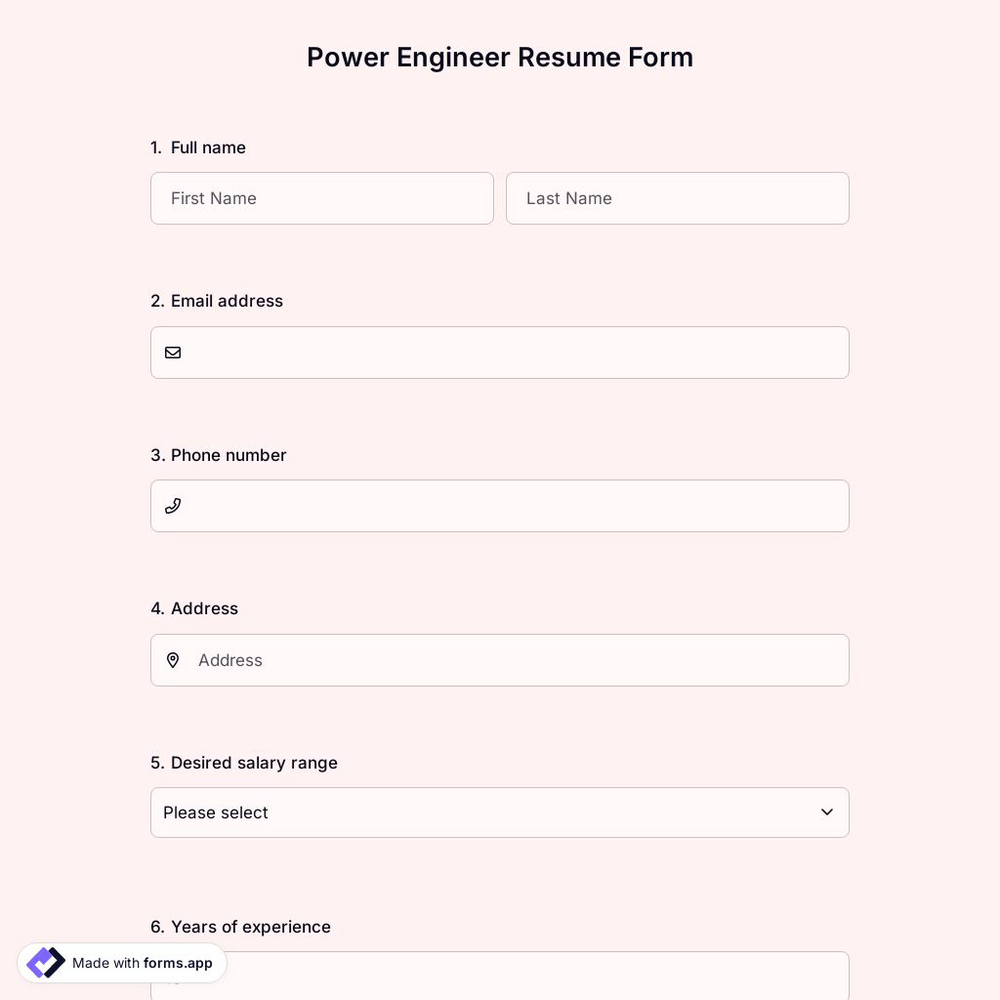 Power Engineer Resume Form

1. Full name

First Name

Last Name

2. Email address

3. Phone number

4. Address

Address

5. Desired salary range

Please select

6. Years of experience

Made with forms.app